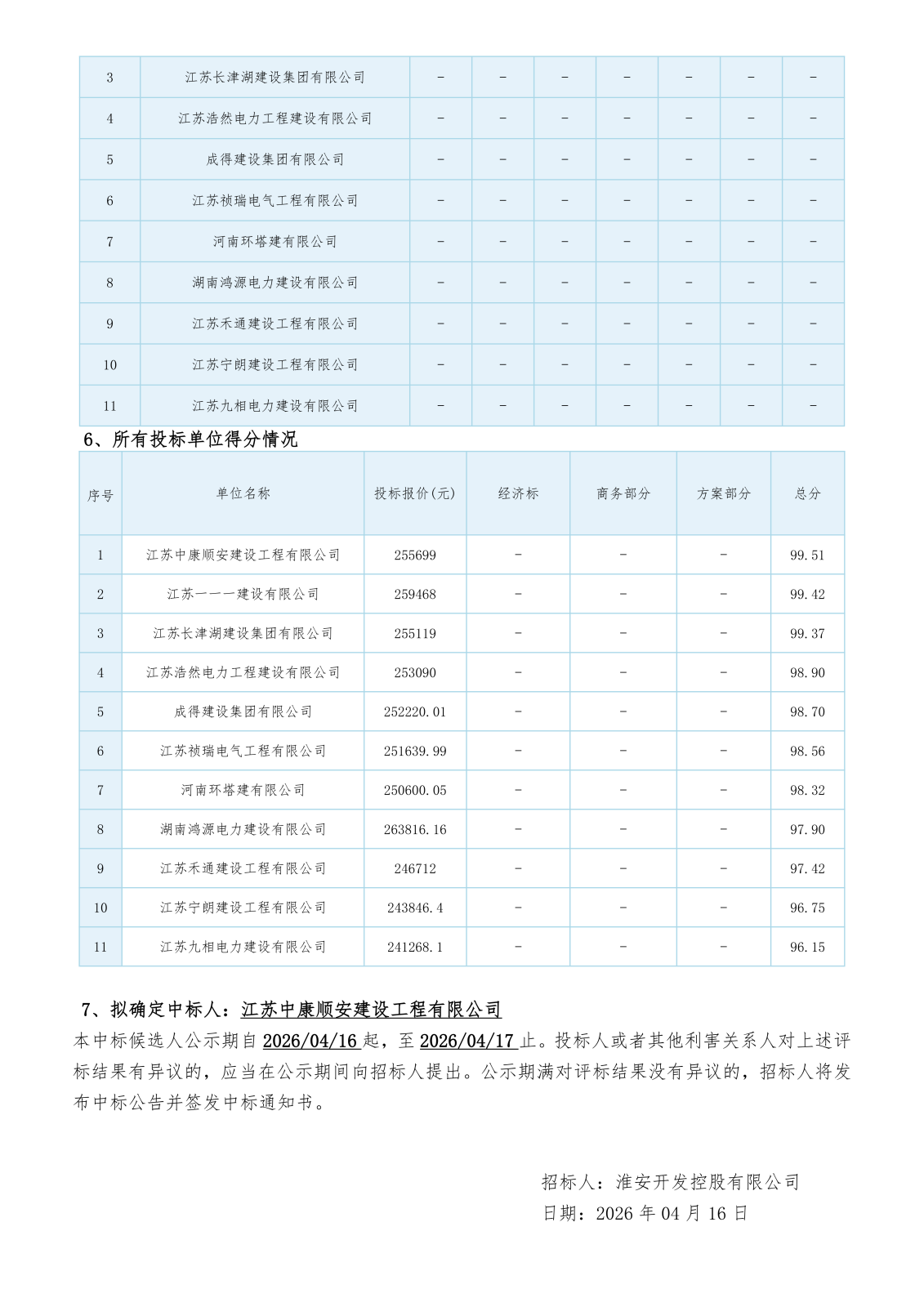 | 3 | 江苏长津湖建设集团有限公司 | - | - | - | - | - | - | - |
|---|---|---|---|---|---|---|---|---|
| 4 | 江苏浩然电力工程建设有限公司 | - | - | - | - | - | - | - |
| 5 | 成得建设集团有限公司 | - | - | - | - | - | - | - |
| 6 | 江苏祯瑞电气工程有限公司 | - | - | - | - | - | - | - |
| 7 | 河南环塔建有限公司 | - | - | - | - | - | - | - |
| 8 | 湖南鸿源电力建设有限公司 | - | - | - | - | - | - | - |
| 9 | 江苏禾通建设工程有限公司 | - | - | - | - | - | - | - |
| 10 | 江苏宁朗建设工程有限公司 | - | - | - | - | - | - | - |
| 11 | 江苏九相电力建设有限公司 | - | - | - | - | - | - | - |

6、所有投标单位得分情况

| 序号 | 单位名称 | 投标报价(元) | 经济标 | 商务部分 | 方案部分 | 总分 |
|---|---|---|---|---|---|---|
| 1 | 江苏中康顺安建设工程有限公司 | 255699 | - | - | - | 99.51 |
| 2 | 江苏一一一建设有限公司 | 259468 | - | - | - | 99.42 |
| 3 | 江苏长津湖建设集团有限公司 | 255119 | - | - | - | 99.37 |
| 4 | 江苏浩然电力工程建设有限公司 | 253090 | - | - | - | 98.90 |
| 5 | 成得建设集团有限公司 | 252220.01 | - | - | - | 98.70 |
| 6 | 江苏祯瑞电气工程有限公司 | 251639.99 | - | - | - | 98.56 |
| 7 | 河南环塔建有限公司 | 250600.05 | - | - | - | 98.32 |
| 8 | 湖南鸿源电力建设有限公司 | 263816.16 | - | - | - | 97.90 |
| 9 | 江苏禾通建设工程有限公司 | 246712 | - | - | - | 97.42 |
| 10 | 江苏宁朗建设工程有限公司 | 243846.4 | - | - | - | 96.75 |
| 11 | 江苏九相电力建设有限公司 | 241268.1 | - | - | - | 96.15 |

7、拟确定中标人：江苏中康顺安建设工程有限公司

本中标候选人公示期自 2026/04/16 起，至 2026/04/17 止。投标人或者其他利害关系人对上述评标结果有异议的，应当在公示期间向招标人提出。公示期满对评标结果没有异议的，招标人将发布中标公告并签发中标通知书。

招标人：淮安开发控股有限公司
日期：2026 年 04 月 16 日